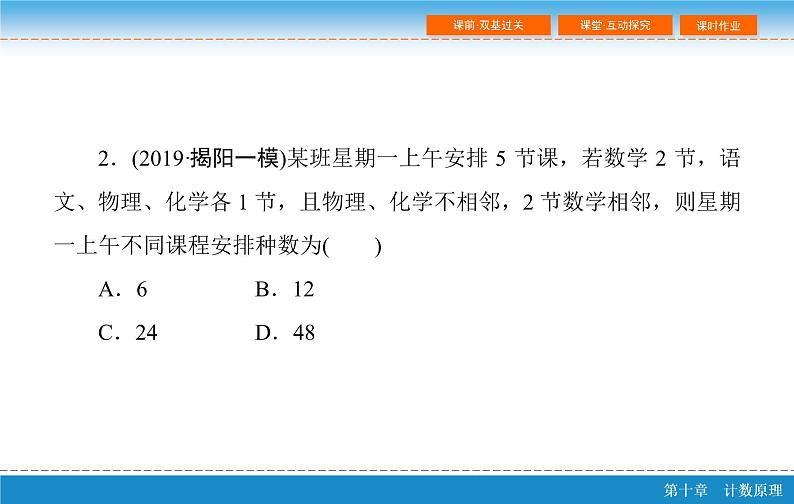 课前·双基过关　课堂·互动探究　课时作业

2．(2019·揭阳一模)某班星期一上午安排 5 节课，若数学 2 节，语文、物理、化学各 1 节，且物理、化学不相邻，2 节数学相邻，则星期一上午不同课程安排种数为(　　)

A．6　　B．12

C．24　　D．48

第十章　计数原理